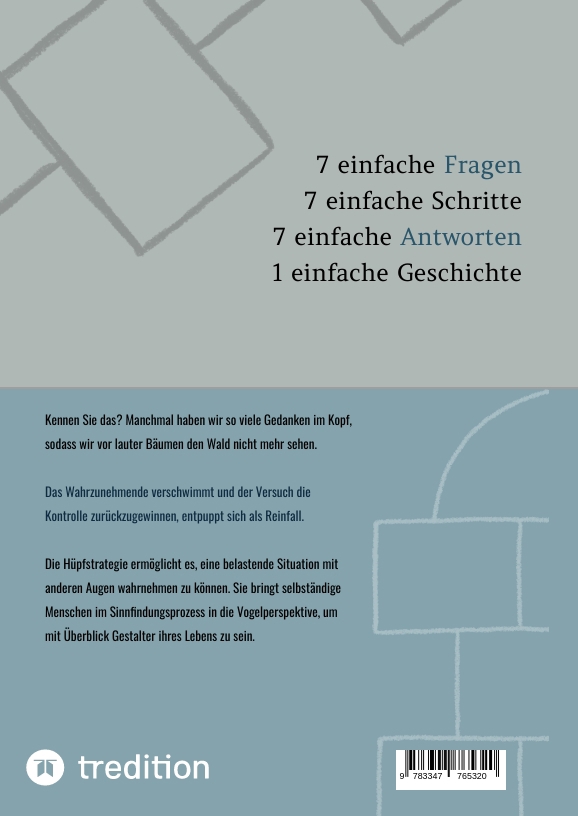 7 einfache Fragen
7 einfache Schritte
7 einfache Antworten
1 einfache Geschichte

Kennen Sie das? Manchmal haben wir so viele Gedanken im Kopf, sodass wir vor lauter Bäumen den Wald nicht mehr sehen.

Das Wahrzunehmende verschwimmt und der Versuch die Kontrolle zurückzugewinnen, entpuppt sich als Reinfall.

Die Hüpfstrategie ermöglicht es, eine belastende Situation mit anderen Augen wahrnehmen zu können. Sie bringt selbständige Menschen im Sinnfindungsprozess in die Vogelperspektive, um mit Überblick Gestalter ihres Lebens zu sein.

tredition

9 783347 765320